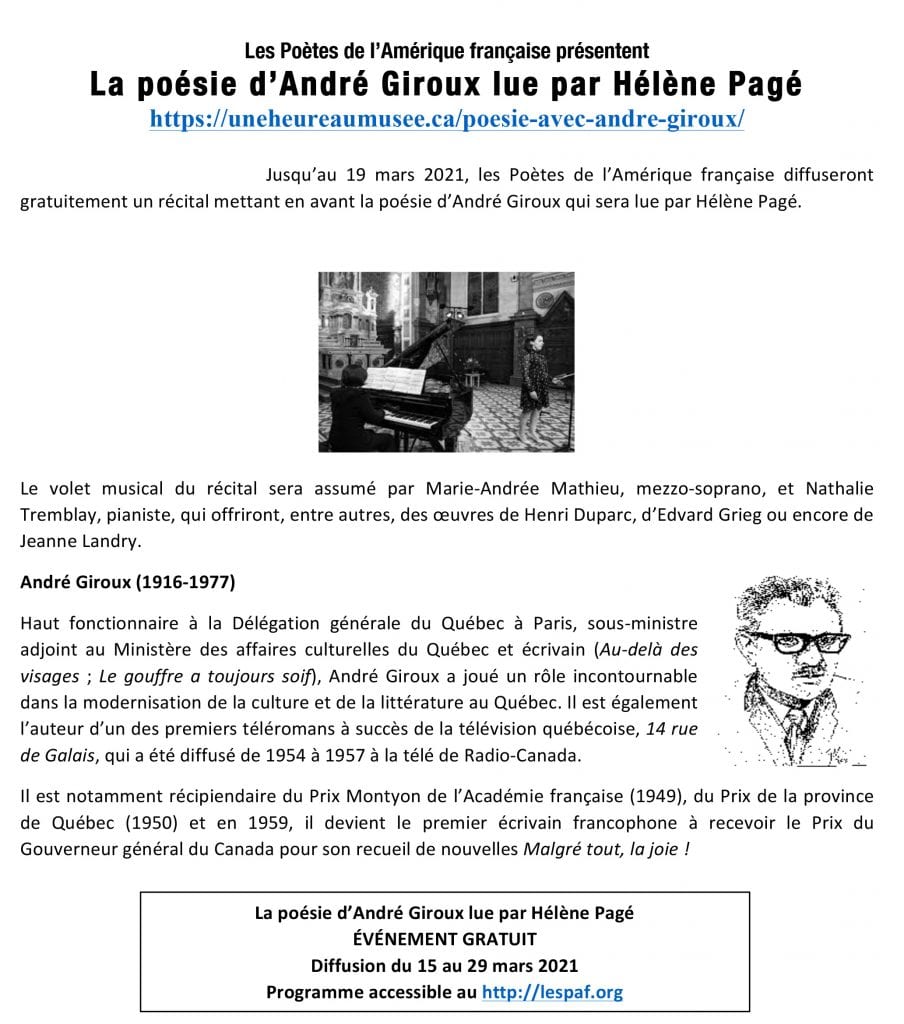 Les Poètes de l'Amérique française présentent
La poésie d'André Giroux lue par Hélène Pagé
https://uneheureaumusee.ca/poesie-avec-andre-giroux/

Jusqu'au 19 mars 2021, les Poètes de l'Amérique française diffuseront gratuitement un récital mettant en avant la poésie d'André Giroux qui sera lue par Hélène Pagé.

Le volet musical du récital sera assumé par Marie-Andrée Mathieu, mezzo-soprano, et Nathalie Tremblay, pianiste, qui offriront, entre autres, des œuvres de Henri Duparc, d'Edvard Grieg ou encore de Jeanne Landry.

André Giroux (1916-1977)

Haut fonctionnaire à la Délégation générale du Québec à Paris, sous-ministre adjoint au Ministère des affaires culturelles du Québec et écrivain (Au-delà des visages ; Le gouffre a toujours soif), André Giroux a joué un rôle incontournable dans la modernisation de la culture et de la littérature au Québec. Il est également l'auteur d'un des premiers téléromans à succès de la télévision québécoise, 14 rue de Galais, qui a été diffusé de 1954 à 1957 à la télé de Radio-Canada.

Il est notamment récipiendaire du Prix Montyon de l'Académie française (1949), du Prix de la province de Québec (1950) et en 1959, il devient le premier écrivain francophone à recevoir le Prix du Gouverneur général du Canada pour son recueil de nouvelles Malgré tout, la joie !

La poésie d'André Giroux lue par Hélène Pagé
ÉVÉNEMENT GRATUIT
Diffusion du 15 au 29 mars 2021
Programme accessible au http://lespaf.org